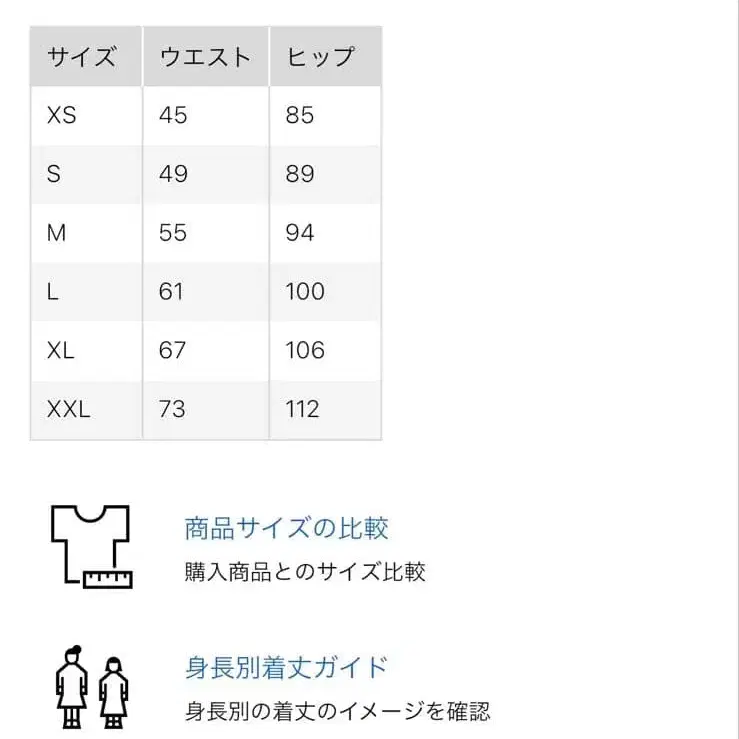 | サイズ | ウエスト | ヒップ |
|---|---|---|
| XS | 45 | 85 |
| S | 49 | 89 |
| M | 55 | 94 |
| L | 61 | 100 |
| XL | 67 | 106 |
| XXL | 73 | 112 |

商品サイズの比較

購入商品とのサイズ比較

身長別着丈ガイド

身長別の着丈のイメージを確認